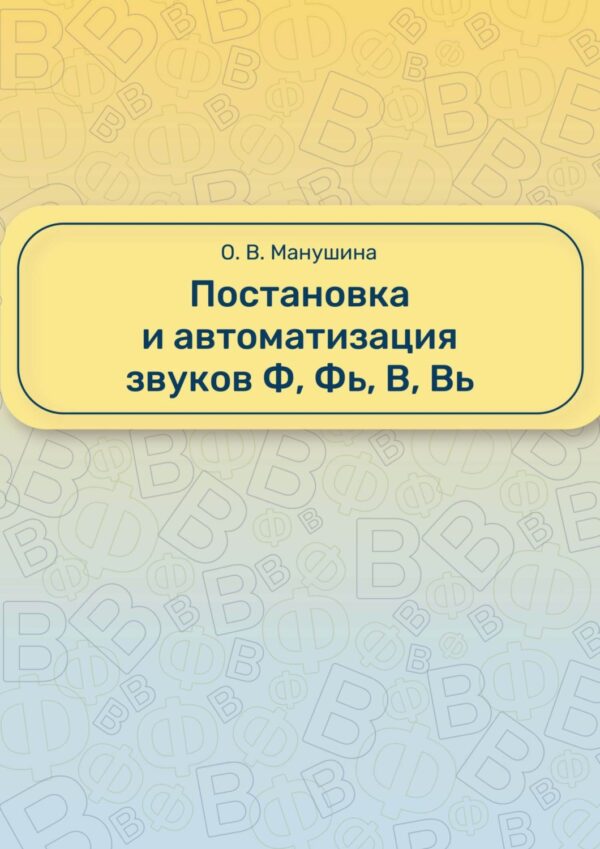 О. В. Манушина

Постановка и автоматизация звуков Ф, Фь, В, Вь